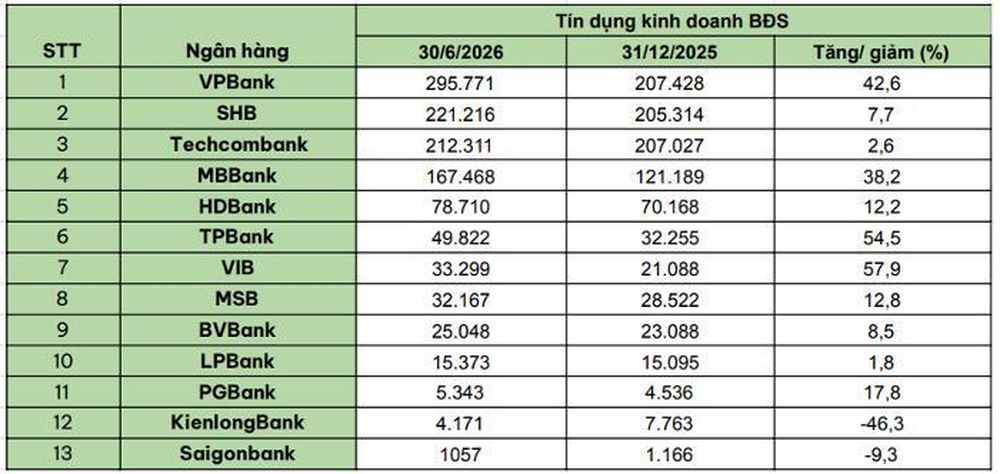 | STT | Ngân hàng | Tín dụng kinh doanh BĐS | | |
|---|---|---|---|---|
| | | 30/6/2026 | 31/12/2025 | Tăng/ giảm (%) |
| 1 | VPBank | 295.771 | 207.428 | 42,6 |
| 2 | SHB | 221.216 | 205.314 | 7,7 |
| 3 | Techcombank | 212.311 | 207.027 | 2,6 |
| 4 | MBBank | 167.468 | 121.189 | 38,2 |
| 5 | HDBank | 78.710 | 70.168 | 12,2 |
| 6 | TPBank | 49.822 | 32.255 | 54,5 |
| 7 | VIB | 33.299 | 21.088 | 57,9 |
| 8 | MSB | 32.167 | 28.522 | 12,8 |
| 9 | BVBank | 25.048 | 23.088 | 8,5 |
| 10 | LPBank | 15.373 | 15.095 | 1,8 |
| 11 | PGBank | 5.343 | 4.536 | 17,8 |
| 12 | KienlongBank | 4.171 | 7.763 | -46,3 |
| 13 | Saigonbank | 1057 | 1.166 | -9,3 |